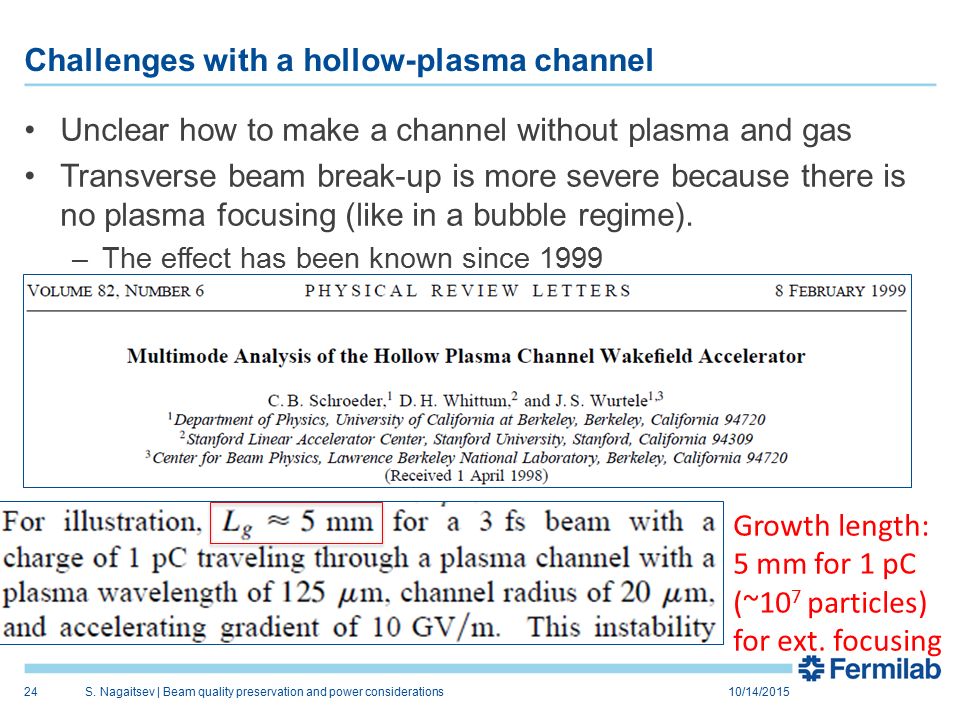 Challenges with a hollow-plasma channel

• Unclear how to make a channel without plasma and gas
• Transverse beam break-up is more severe because there is no plasma focusing (like in a bubble regime).
– The effect has been known since 1999

VOLUME 82, NUMBER 6 PHYSICAL REVIEW LETTERS 8 FEBRUARY 1999

Multimode Analysis of the Hollow Plasma Channel Wakefield Accelerator

C. B. Schroeder,$^1$ D. H. Whittum,$^2$ and J. S. Wurtele$^{1,3}$
$^1$Department of Physics, University of California at Berkeley, Berkeley, California 94720
$^2$Stanford Linear Accelerator Center, Stanford University, Stanford, California 94309
$^3$Center for Beam Physics, Lawrence Berkeley National Laboratory, Berkeley, California 94720
(Received 1 April 1998)

For illustration, $L_g \approx 5$ mm for a 3 fs beam with a charge of 1 pC traveling through a plasma channel with a plasma wavelength of 125 $\mu$m, channel radius of 20 $\mu$m, and accelerating gradient of 10 GV/m. This instability

Growth length: 5 mm for 1 pC (~$10^7$ particles) for ext. focusing

Fermilab

24 S. Nagaitsev | Beam quality preservation and power considerations 10/14/2015